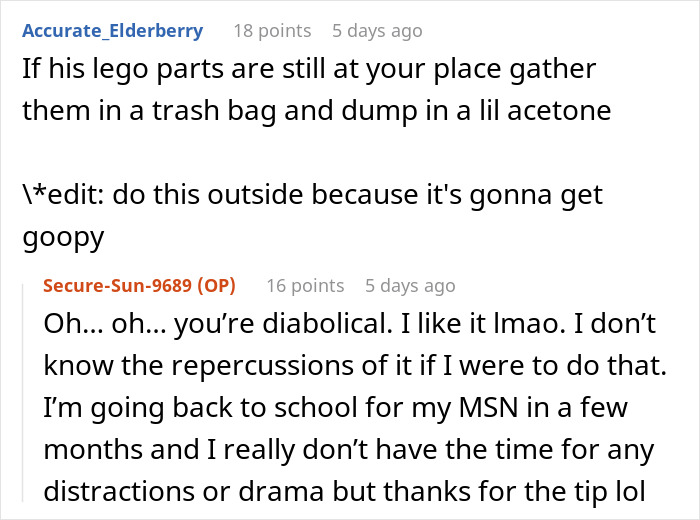 Accurate_Elderberry 18 points 5 days ago
If his lego parts are still at your place gather them in a trash bag and dump in a lil acetone

\*edit: do this outside because it's gonna get goopy

Secure-Sun-9689 (OP) 16 points 5 days ago
Oh... oh... you're diabolical. I like it lmao. I don't know the repercussions of it if I were to do that. I'm going back to school for my MSN in a few months and I really don't have the time for any distractions or drama but thanks for the tip lol